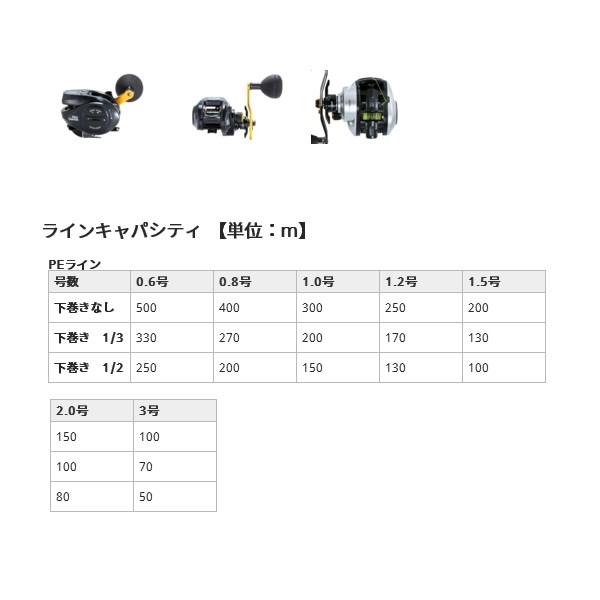 ラインキャパシティ 【単位：m】

PEライン

| 号数 | 0.6号 | 0.8号 | 1.0号 | 1.2号 | 1.5号 |
|---|---|---|---|---|---|
| 下巻きなし | 500 | 400 | 300 | 250 | 200 |
| 下巻き 1/3 | 330 | 270 | 200 | 170 | 130 |
| 下巻き 1/2 | 250 | 200 | 150 | 130 | 100 |

| 2.0号 | 3号 |
|---|---|
| 150 | 100 |
| 100 | 70 |
| 80 | 50 |